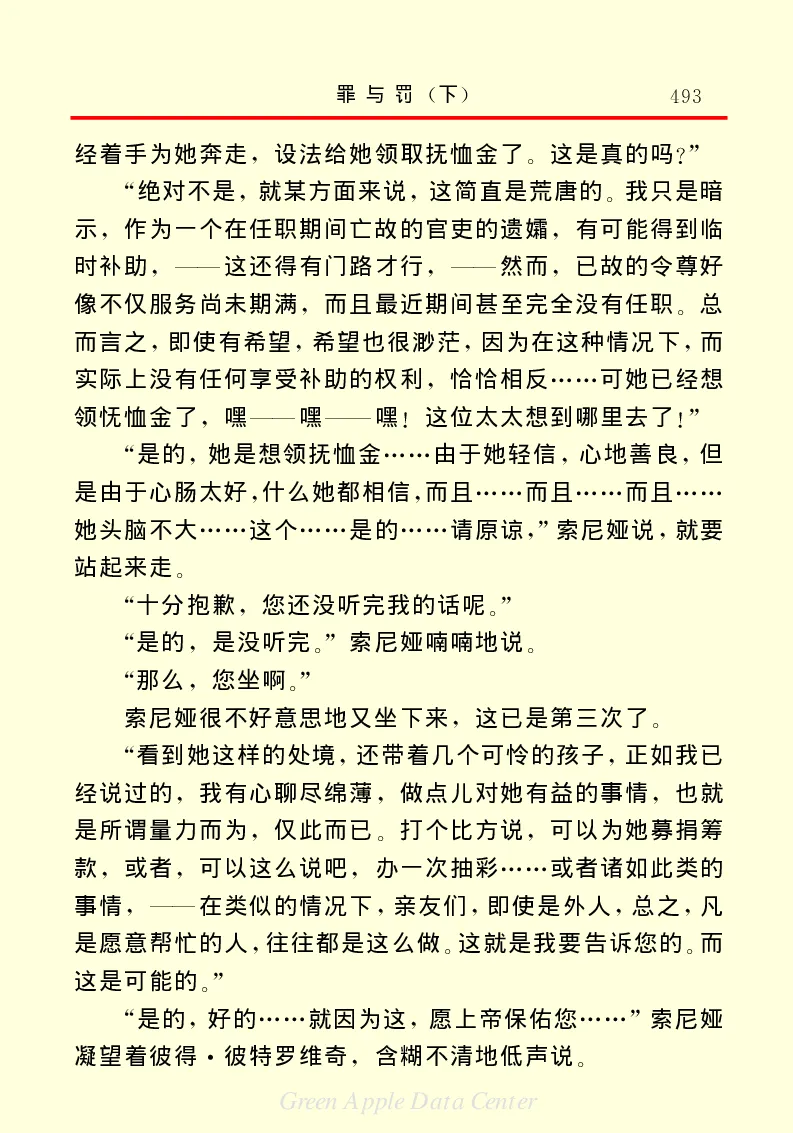 罪与罚（下）　493

经着手为她奔走，设法给她领取抚恤金了。这是真的吗？”

“绝对不是，就某方面来说，这简直是荒唐的。我只是暗示，作为一个在任职期间亡故的官吏的遗孀，有可能得到临时补助，——这还得有门路才行，——然而，已故的令尊好像不仅服务尚未期满，而且最近期间甚至完全没有任职。总而言之，即使有希望，希望也很渺茫，因为在这种情况下，而实际上没有任何享受补助的权利，恰恰相反……可她已经想领怃恤金了，嘿——嘿——嘿！这位太太想到哪里去了！”

“是的，她是想领抚恤金……由于她轻信，心地善良，但是由于心肠太好，什么她都相信，而且……而且……而且……她头脑不大……这个……是的……请原谅，”索尼娅说，就要站起来走。

“十分抱歉，您还没听完我的话呢。”

“是的，是没听完。”索尼娅喃喃地说。

“那么，您坐啊。”

索尼娅很不好意思地又坐下来，这已是第三次了。

“看到她这样的处境，还带着几个可怜的孩子，正如我已经说过的，我有心聊尽绵薄，做点儿对她有益的事情，也就是所谓量力而为，仅此而已。打个比方说，可以为她募捐筹款，或者，可以这么说吧，办一次抽彩……或者诸如此类的事情，——在类似的情况下，亲友们，即使是外人，总之，凡是愿意帮忙的人，往往都是这么做。这就是我要告诉您的。而这是可能的。”

“是的，好的……就因为这，愿上帝保佑您……”索尼娅凝望着彼得·彼特罗维奇，含糊不清地低声说。

Green Apple Data Center